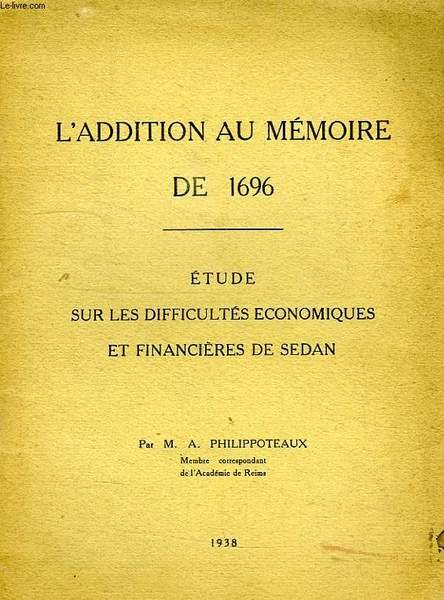 Le-livre.com

L'ADDITION AU MÉMOIRE

DE 1696

ÉTUDE

SUR LES DIFFICULTÉS ECONOMIQUES

ET FINANCIÈRES DE SEDAN

Par M. A. PHILIPPOTEAUX

Membre correspondant de l'Académie de Reims

1938